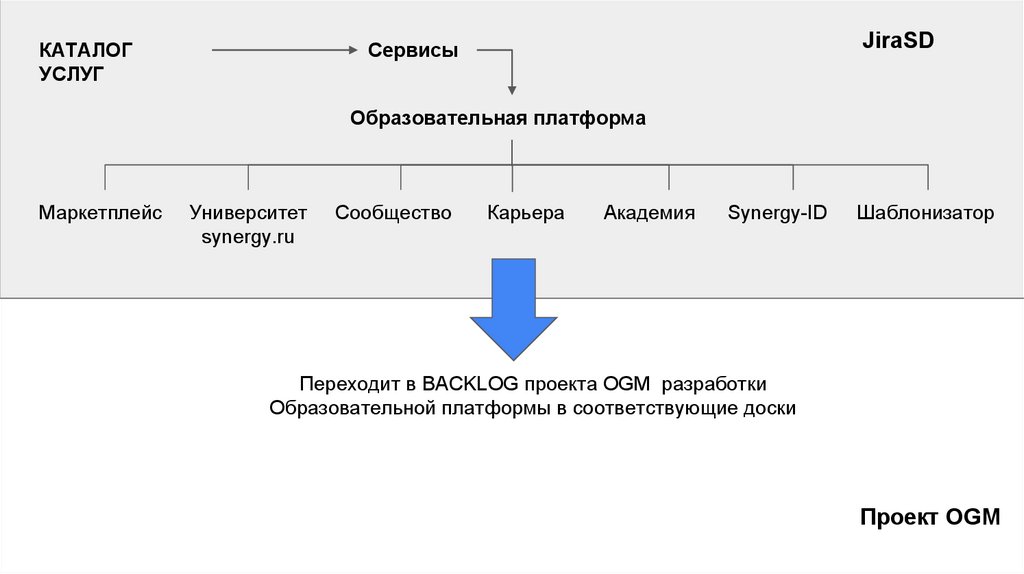 КАТАЛОГ УСЛУГ

Сервисы

JiraSD

Образовательная платформа

Маркетплейс

Университет synergy.ru

Сообщество

Карьера

Академия

Synergy-ID

Шаблонизатор

Переходит в BACKLOG проекта OGM разработки Образовательной платформы в соответствующие доски

Проект OGM